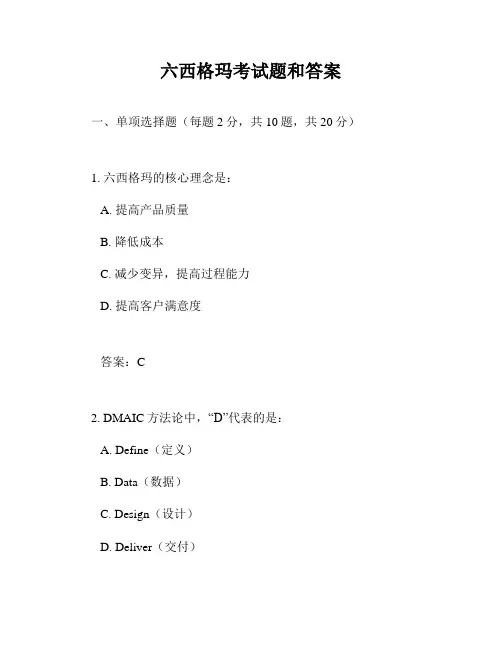 六西格玛考试题和答案

一、单项选择题（每题 2 分，共 10 题，共 20 分）

1. 六西格玛的核心理念是：

A. 提高产品质量

B. 降低成本

C. 减少变异，提高过程能力

D. 提高客户满意度

答案：C

2. DMAIC 方法论中，“D”代表的是：

A. Define（定义）

B. Data（数据）

C. Design（设计）

D. Deliver（交付）